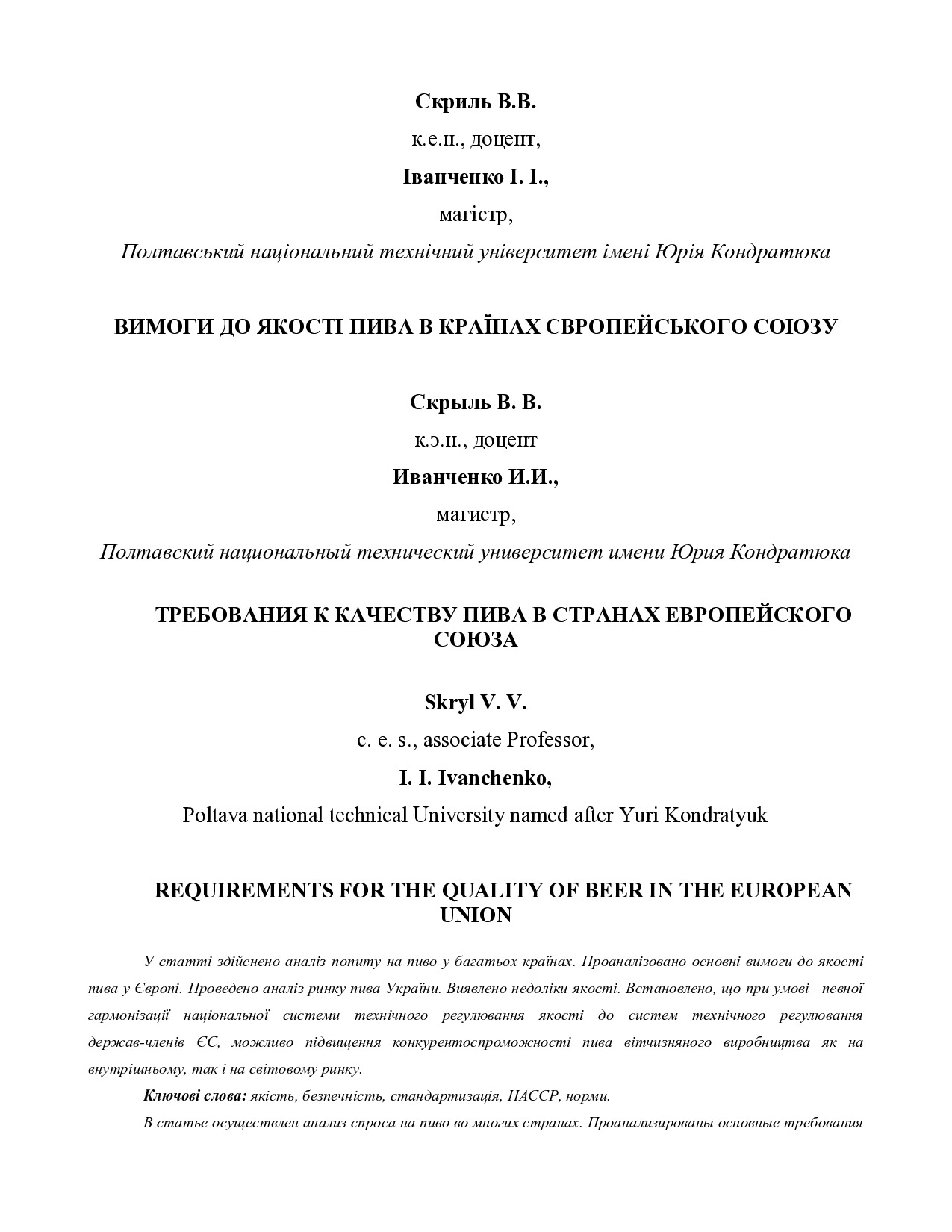 Скриль В.В.

к.е.н., доцент,

Іванченко І. І.,

магістр,

Полтавський національний технічний університет імені Юрія Кондратюка

ВИМОГИ ДО ЯКОСТІ ПИВА В КРАЇНАХ ЄВРОПЕЙСЬКОГО СОЮЗУ

Скрыль В. В.

к.э.н., доцент

Иванченко И.И.,

магистр,

Полтавский национальный технический университет имени Юрия Кондратюка

ТРЕБОВАНИЯ К КАЧЕСТВУ ПИВА В СТРАНАХ ЕВРОПЕЙСКОГО СОЮЗА

Skryl V. V.

c. e. s., associate Professor,

I. I. Ivanchenko,

Poltava national technical University named after Yuri Kondratyuk

REQUIREMENTS FOR THE QUALITY OF BEER IN THE EUROPEAN UNION

У статті здійснено аналіз попиту на пиво у багатьох країнах. Проаналізовано основні вимоги до якості пива у Європі. Проведено аналіз ринку пива України. Виявлено недоліки якості. Встановлено, що при умові певної гармонізації національної системи технічного регулювання якості до систем технічного регулювання держав-членів ЄС, можливо підвищення конкурентоспроможності пива вітчизняного виробництва як на внутрішньому, так і на світовому ринку.

Ключові слова: якість, безпечність, стандартизація, НАССР, норми.

В статье осуществлен анализ спроса на пиво во многих странах. Проанализированы основные требования